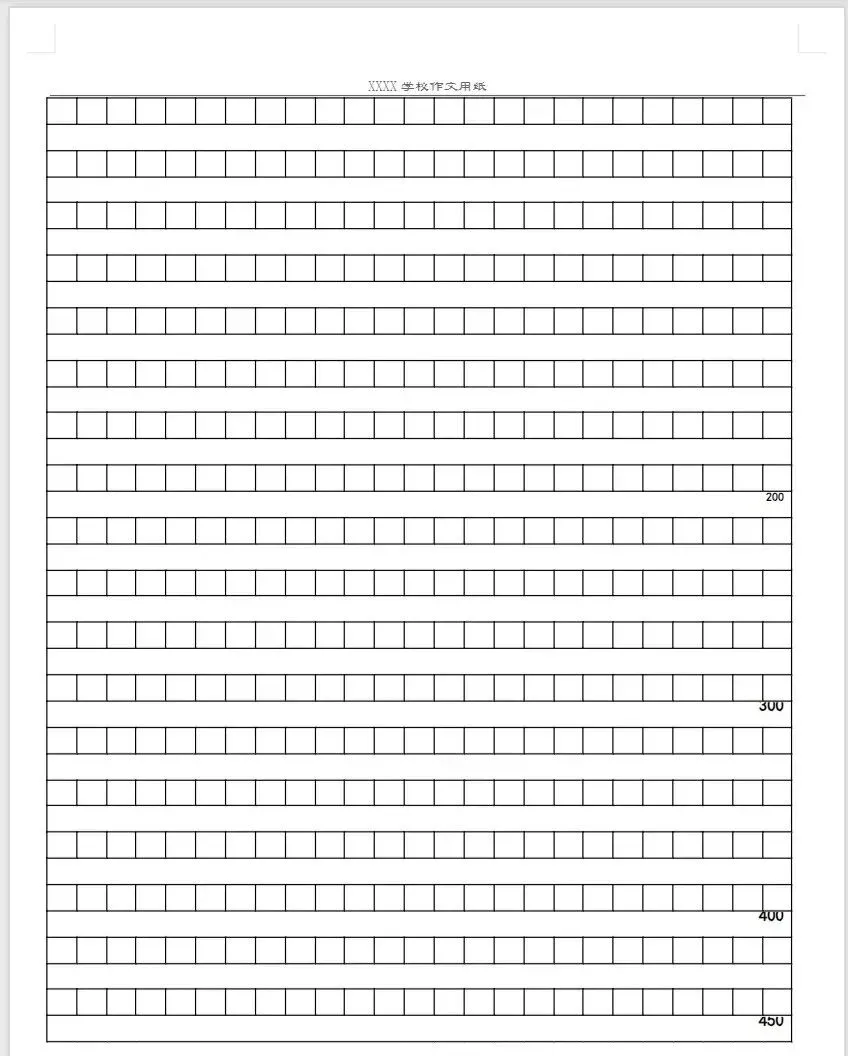 XXXX 学校作文用纸

200

300

400

450